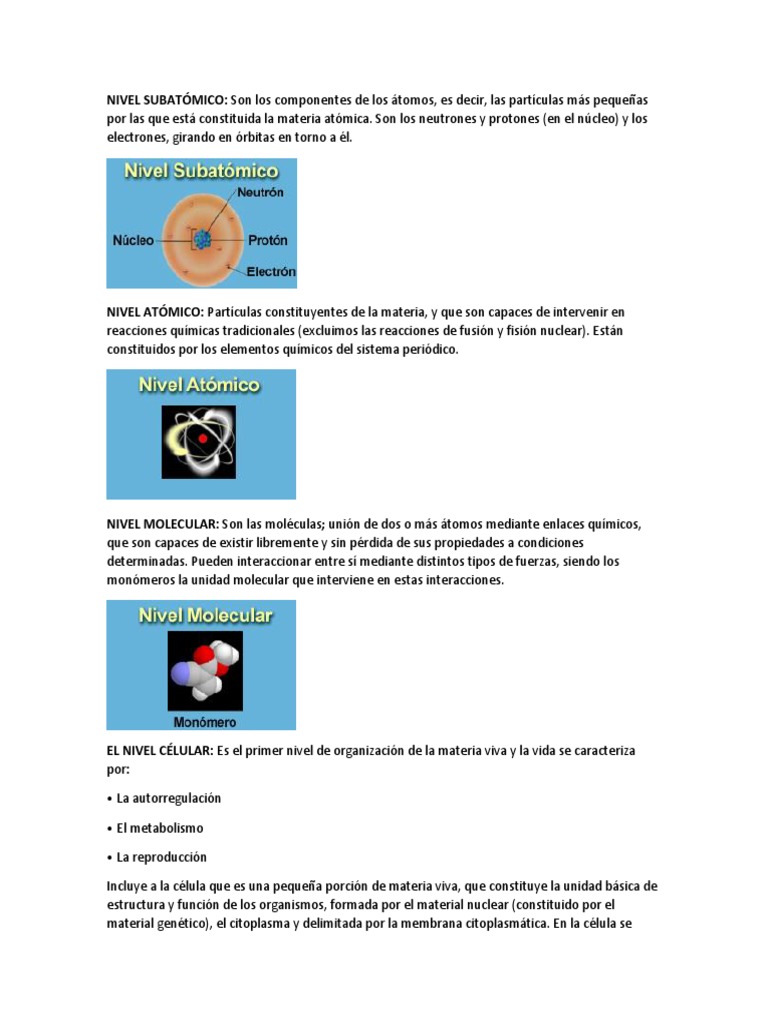 NIVEL SUBATÓMICO: Son los componentes de los átomos, es decir, las partículas más pequeñas por las que está constituida la materia atómica. Son los neutrones y protones (en el núcleo) y los electrones, girando en órbitas en torno a él.

Nivel Subatómico

Neutrón

Núcleo

Protón

Electrón

NIVEL ATÓMICO: Partículas constituyentes de la materia, y que son capaces de intervenir en reacciones químicas tradicionales (excluimos las reacciones de fusión y fisión nuclear). Están constituidos por los elementos químicos del sistema periódico.

Nivel Atómico

NIVEL MOLECULAR: Son las moléculas; unión de dos o más átomos mediante enlaces químicos, que son capaces de existir libremente y sin pérdida de sus propiedades a condiciones determinadas. Pueden interaccionar entre sí mediante distintos tipos de fuerzas, siendo los monómeros la unidad molecular que interviene en estas interacciones.

Nivel Molecular

Monómero

EL NIVEL CÉLULAR: Es el primer nivel de organización de la materia viva y la vida se caracteriza por:

• La autorregulación

• El metabolismo

• La reproducción

Incluye a la célula que es una pequeña porción de materia viva, que constituye la unidad básica de estructura y función de los organismos, formada por el material nuclear (constituido por el material genético), el citoplasma y delimitada por la membrana citoplasmática. En la célula se